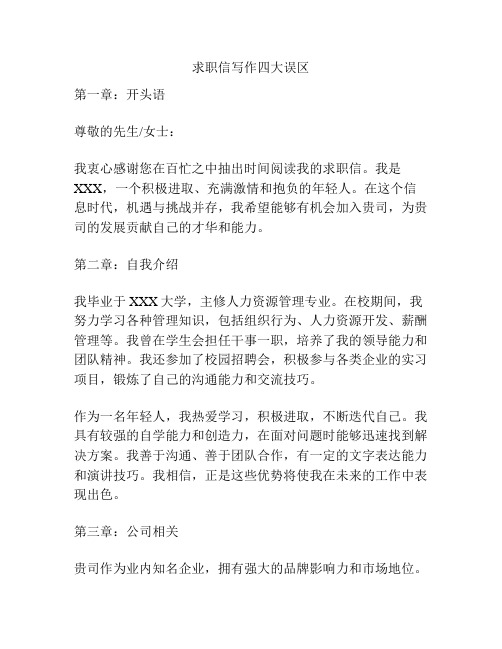 求职信写作四大误区

第一章：开头语

尊敬的先生/女士：

我衷心感谢您在百忙之中抽出时间阅读我的求职信。我是XXX，一个积极进取、充满激情和抱负的年轻人。在这个信息时代，机遇与挑战并存，我希望能够有机会加入贵司，为贵司的发展贡献自己的才华和能力。

第二章：自我介绍

我毕业于XXX大学，主修人力资源管理专业。在校期间，我努力学习各种管理知识，包括组织行为、人力资源开发、薪酬管理等。我曾在学生会担任干事一职，培养了我的领导能力和团队精神。我还参加了校园招聘会，积极参与各类企业的实习项目，锻炼了自己的沟通能力和交流技巧。

作为一名年轻人，我热爱学习，积极进取，不断迭代自己。我具有较强的自学能力和创造力，在面对问题时能够迅速找到解决方案。我善于沟通、善于团队合作，有一定的文字表达能力和演讲技巧。我相信，正是这些优势将使我在未来的工作中表现出色。

第三章：公司相关

贵司作为业内知名企业，拥有强大的品牌影响力和市场地位。